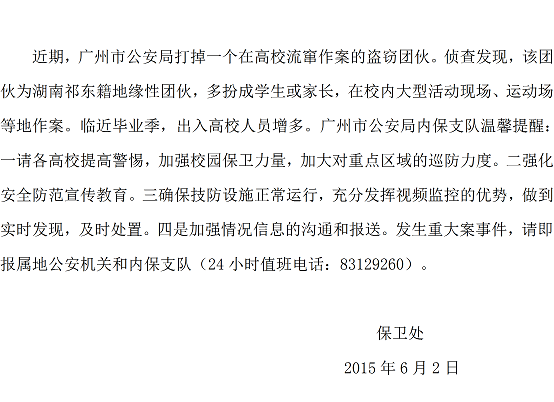 近期，广州市公安局打掉一个在高校流窜作案的盗窃团伙。侦查发现，该团伙为湖南祁东籍地缘性团伙，多扮成学生或家长，在校内大型活动现场、运动场等地作案。临近毕业季，出入高校人员增多。广州市公安局内保支队温馨提醒：一请各高校提高警惕，加强校园保卫力量，加大对重点区域的巡防力度。二强化安全防范宣传教育。三确保技防设施正常运行，充分发挥视频监控的优势，做到实时发现，及时处置。四是加强情况信息的沟通和报送。发生重大案事件，请即报属地公安机关和内保支队（24 小时值班电话：83129260）。

保卫处

2015 年 6 月 2 日